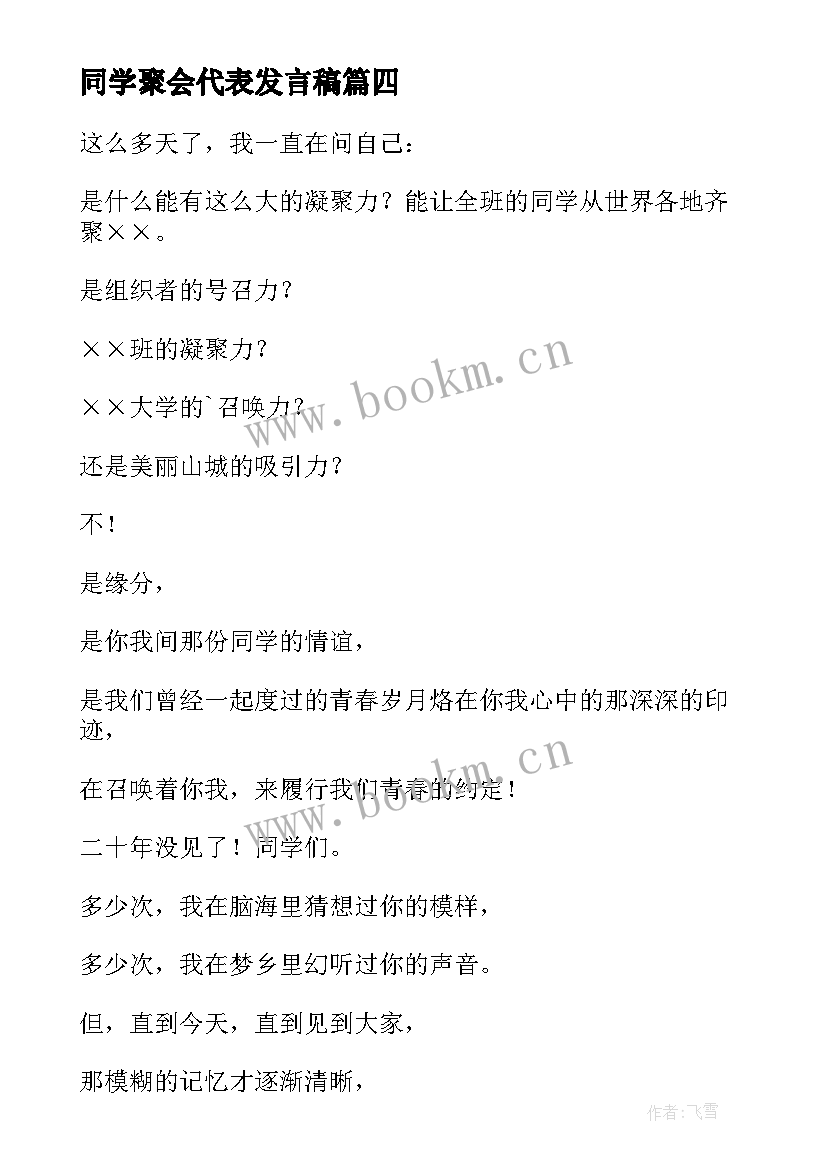 同学聚会代表发言稿篇四

这么多天了，我一直在问自己：

是什么能有这么大的凝聚力？能让全班的同学从世界各地齐聚××。

是组织者的号召力？

××班的凝聚力？

××大学的`召唤力？

还是美丽山城的吸引力？

不！

是缘分，

是你我间那份同学的情谊，

是我们曾经一起度过的青春岁月烙在你我心中的那深深的印迹，

在召唤着你我，来履行我们青春的约定！

二十年没见了！同学们。

多少次，我在脑海里猜想过你的模样，

多少次，我在梦乡里幻听过你的声音。

但，直到今天，直到见到大家，

那模糊的记忆才逐渐清晰，

www.bookm.cn

www.bookm.cn

作者：飞雪